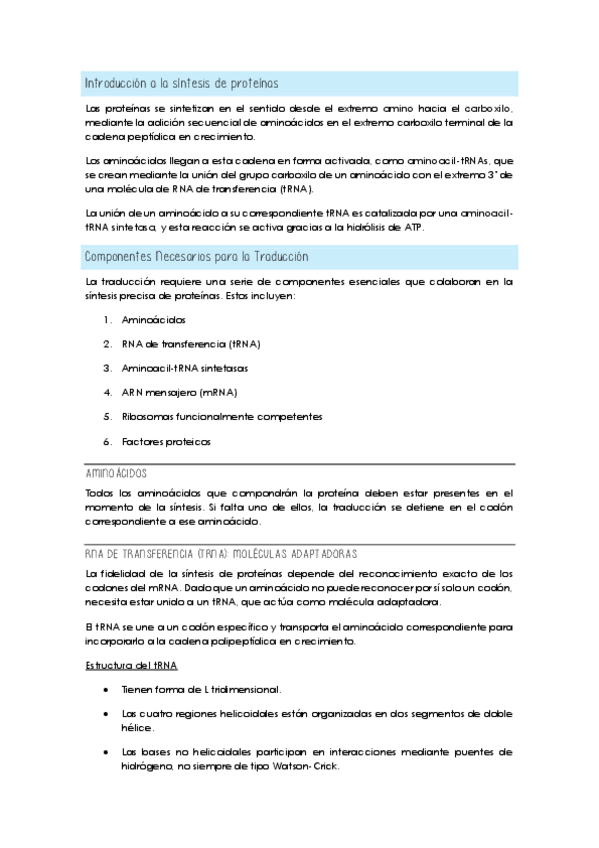 Introducción a la síntesis de proteínas

Las proteínas se sintetizan en el sentido desde el extremo amino hacia el carboxilo, mediante la adición secuencial de aminoácidos en el extremo carboxilo terminal de la cadena peptídica en crecimiento.

Los aminoácidos llegan a esta cadena en forma activada, como aminoacil-tRNAs, que se crean mediante la unión del grupo carboxilo de un aminoácido con el extremo 3' de una molécula de RNA de transferencia (tRNA).

La unión de un aminoácido a su correspondiente tRNA es catalizada por una aminoacil-tRNA sintetasa, y esta reacción se activa gracias a la hidrólisis de ATP.

Componentes Necesarios para la Traducción

La traducción requiere una serie de componentes esenciales que colaboran en la síntesis precisa de proteínas. Estos incluyen:

1. Aminoácidos
2. RNA de transferencia (tRNA)
3. Aminoacil-tRNA sintetasas
4. ARN mensajero (mRNA)
5. Ribosomas funcionalmente competentes
6. Factores proteicos

AMINOÁCIDOS

Todos los aminoácidos que compondrán la proteína deben estar presentes en el momento de la síntesis. Si falta uno de ellos, la traducción se detiene en el codón correspondiente a ese aminoácido.

RNA DE TRANSFERENCIA (TRNA): MOLÉCULAS ADAPTADORAS

La fidelidad de la síntesis de proteínas depende del reconocimiento exacto de los codones del mRNA. Dado que un aminoácido no puede reconocer por sí solo un codón, necesita estar unido a un tRNA, que actúa como molécula adaptadora.

El tRNA se une a un codón específico y transporta el aminoácido correspondiente para incorporarlo a la cadena polipeptídica en crecimiento.

Estructura del tRNA

• Tienen forma de L tridimensional.
• Las cuatro regiones helicoidales están organizadas en dos segmentos de doble hélice.
• Las bases no helicoidales participan en interacciones mediante puentes de hidrógeno, no siempre de tipo Watson-Crick.